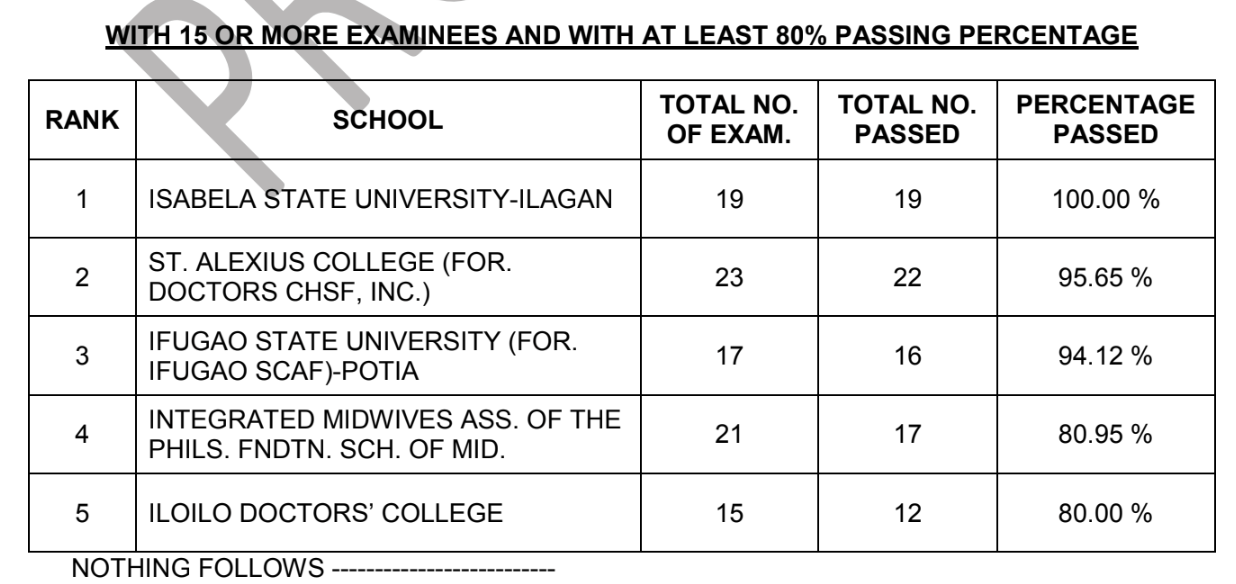 WITH 15 OR MORE EXAMINEES AND WITH AT LEAST 80% PASSING PERCENTAGE

| RANK | SCHOOL | TOTAL NO. OF EXAM. | TOTAL NO. PASSED | PERCENTAGE PASSED |
|---|---|---|---|---|
| 1 | ISABELA STATE UNIVERSITY-ILAGAN | 19 | 19 | 100.00 % |
| 2 | ST. ALEXIUS COLLEGE (FOR. DOCTORS CHSF, INC.) | 23 | 22 | 95.65 % |
| 3 | IFUGAO STATE UNIVERSITY (FOR. IFUGAO SCAF)-POTIA | 17 | 16 | 94.12 % |
| 4 | INTEGRATED MIDWIVES ASS. OF THE PHILS. FNDTN. SCH. OF MID. | 21 | 17 | 80.95 % |
| 5 | ILOILO DOCTORS' COLLEGE | 15 | 12 | 80.00 % |

NOTHING FOLLOWS --------------------------